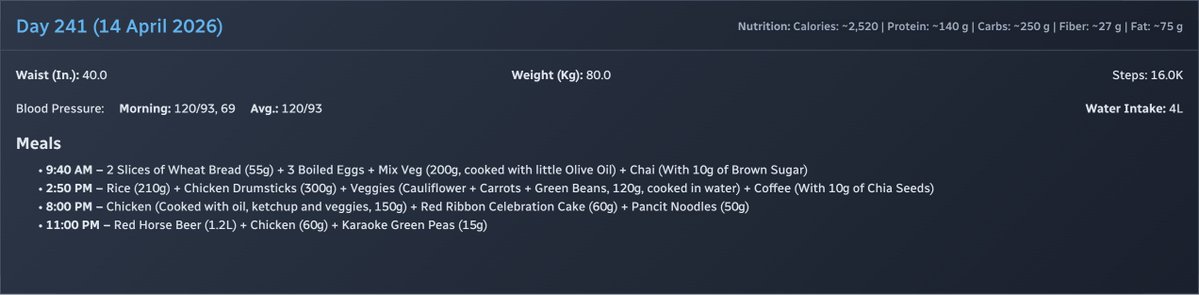 Day 241 (14 April 2026)

Nutrition: Calories: ~2,520 | Protein: ~140 g | Carbs: ~250 g | Fiber: ~27 g | Fat: ~75 g

Waist (In.): 40.0

Weight (Kg): 80.0

Steps: 16.0K

Blood Pressure: Morning: 120/93, 69 Avg.: 120/93

Water Intake: 4L

Meals

• 9:40 AM – 2 Slices of Wheat Bread (55g) + 3 Boiled Eggs + Mix Veg (200g, cooked with little Olive Oil) + Chai (With 10g of Brown Sugar)
• 2:50 PM – Rice (210g) + Chicken Drumsticks (300g) + Veggies (Cauliflower + Carrots + Green Beans, 120g, cooked in water) + Coffee (With 10g of Chia Seeds)
• 8:00 PM – Chicken (Cooked with oil, ketchup and veggies, 150g) + Red Ribbon Celebration Cake (60g) + Pancit Noodles (50g)
• 11:00 PM – Red Horse Beer (1.2L) + Chicken (60g) + Karaoke Green Peas (15g)